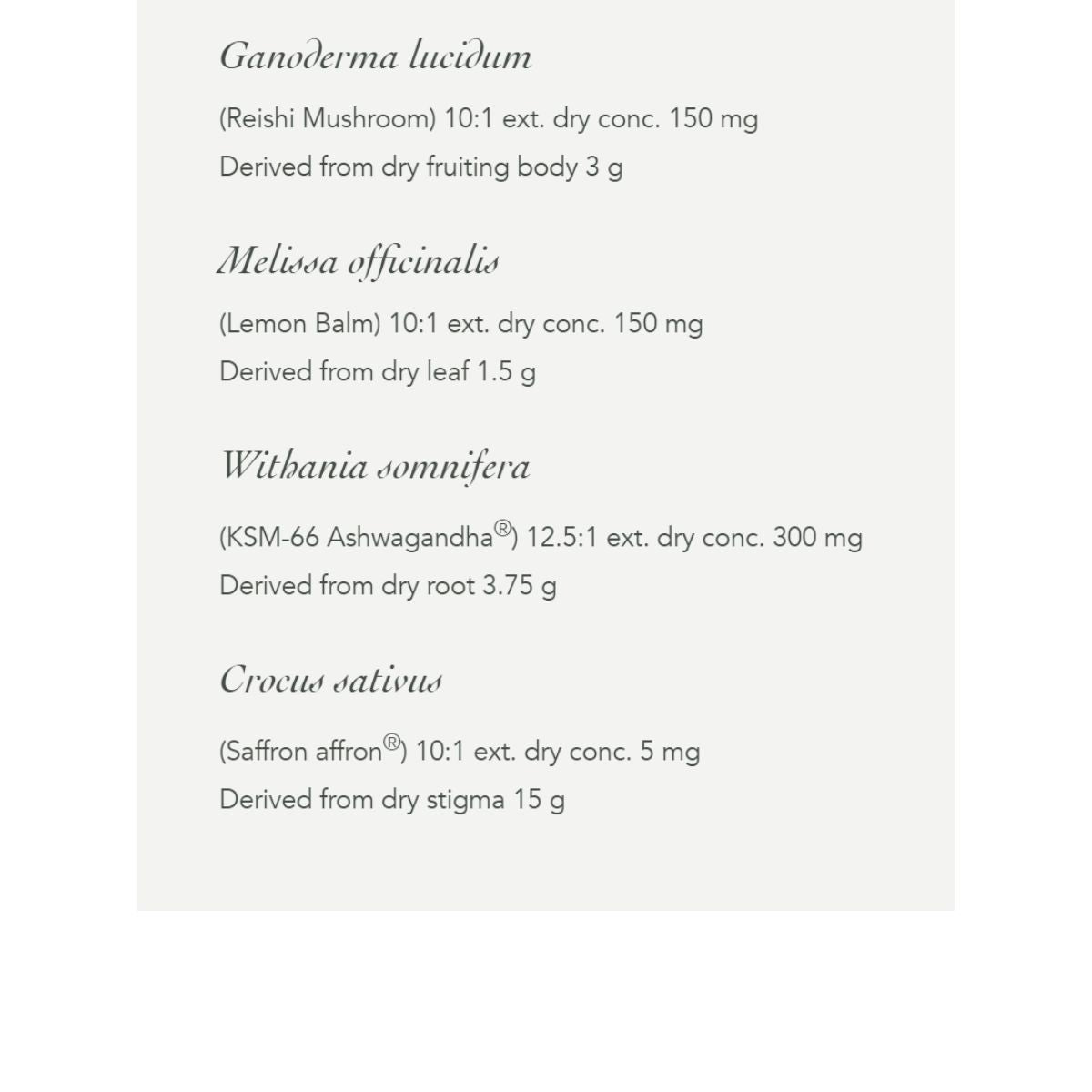 Ganoderma lucidum

(Reishi Mushroom) 10:1 ext. dry conc. 150 mg
Derived from dry fruiting body 3 g

Melissa officinalis

(Lemon Balm) 10:1 ext. dry conc. 150 mg
Derived from dry leaf 1.5 g

Withania somnifera

(KSM-66 Ashwagandha®) 12.5:1 ext. dry conc. 300 mg
Derived from dry root 3.75 g

Crocus sativus

(Saffron affron®) 10:1 ext. dry conc. 5 mg
Derived from dry stigma 15 g